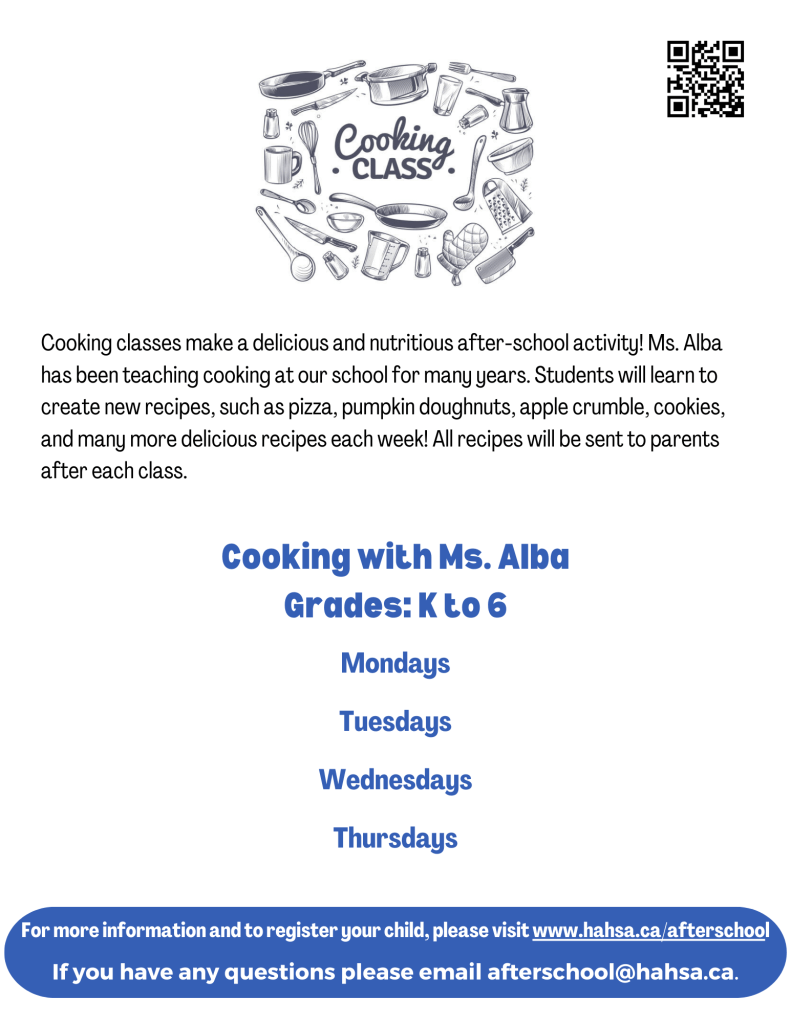 Cooking CLASS

Cooking classes make a delicious and nutritious after-school activity! Ms. Alba has been teaching cooking at our school for many years. Students will learn to create new recipes, such as pizza, pumpkin doughnuts, apple crumble, cookies, and many more delicious recipes each week! All recipes will be sent to parents after each class.

Cooking with Ms. Alba
Grades: K to 6

Mondays

Tuesdays

Wednesdays

Thursdays

For more information and to register your child, please visit www.hahsa.ca/afterschool

If you have any questions please email afterschool@hahsa.ca.